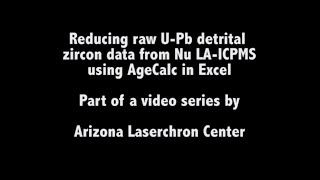 Reducing raw U-Pb detrital zircon data from Nu LA-ICPMS using AgeCalc in Excel

Part of a video series by

Arizona Laserchron Center